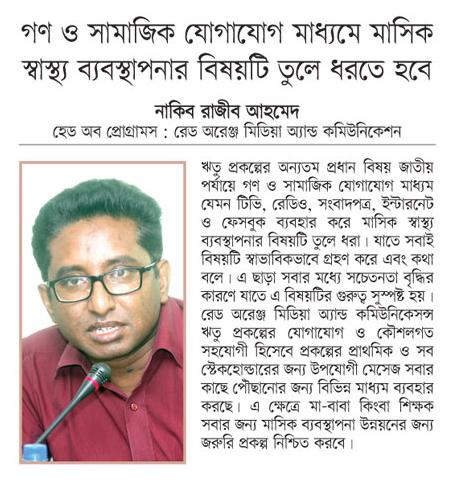 গণ ও সামাজিক যোগাযোগ মাধ্যমে মাসিক স্বাস্থ্য ব্যবস্থাপনার বিষয়টি তুলে ধরতে হবে

নাকিব রাজীব আহমেদ
হেড অব প্রোগ্রামস : রেড অরেঞ্জ মিডিয়া অ্যান্ড কমিউনিকেশন

ঋতু প্রকল্পের অন্যতম প্রধান বিষয় জাতীয় পর্যায়ে গণ ও সামাজিক যোগাযোগ মাধ্যম যেমন টিভি, রেডিও, সংবাদপত্র, ইন্টারনেট ও ফেসবুক ব্যবহার করে মাসিক স্বাস্থ্য ব্যবস্থাপনার বিষয়টি তুলে ধরা। যাতে সবাই বিষয়টি স্বাভাবিকভাবে গ্রহণ করে এবং কথা বলে। এ ছাড়া সবার মধ্যে সচেতনতা বৃদ্ধির কারণে যাতে এ বিষয়টির গুরুত্ব সুস্পষ্ট হয়। রেড অরেঞ্জ মিডিয়া অ্যান্ড কমিউনিকেসন্স ঋতু প্রকল্পের যোগাযোগ ও কৌশলগত সহযোগী হিসেবে প্রকল্পের প্রাথমিক ও সব স্টেকহোল্ডারের জন্য উপযোগী মেসেজ সবার কাছে পৌছানোর জন্য বিভিন্ন মাধ্যম ব্যবহার করছে। এ ক্ষেত্রে মা-বাবা কিংবা শিক্ষক সবার জন্য মাসিক ব্যবস্থাপনা উন্নয়নের জন্য জরুরি প্রকল্প নিশ্চিত করবে।